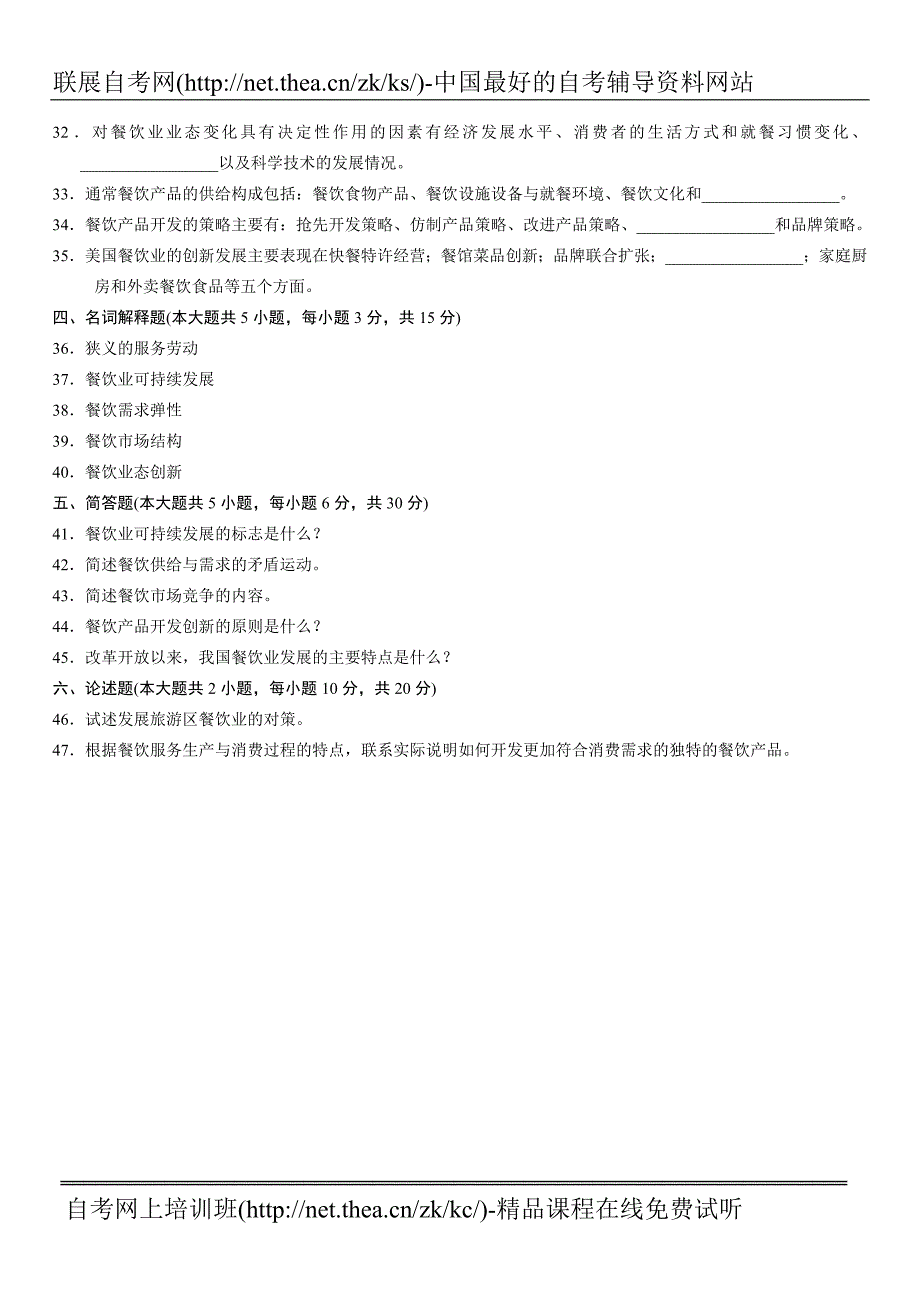 联展自考网(http://net.thea.cn/zk/ks/)-中国最好的自考辅导资料网站

32．对餐饮业业态变化具有决定性作用的因素有经济发展水平、消费者的生活方式和就餐习惯变化、________________以及科学技术的发展情况。

33．通常餐饮产品的供给构成包括：餐饮食物产品、餐饮设施设备与就餐环境、餐饮文化和________________。

34．餐饮产品开发的策略主要有：抢先开发策略、仿制产品策略、改进产品策略、________________和品牌策略。

35．美国餐饮业的创新发展主要表现在快餐特许经营；餐馆菜品创新；品牌联合扩张；________________；家庭厨房和外卖餐饮食品等五个方面。

四、名词解释题(本大题共 5 小题，每小题 3 分，共 15 分)

36．狭义的服务劳动

37．餐饮业可持续发展

38．餐饮需求弹性

39．餐饮市场结构

40．餐饮业态创新

五、简答题(本大题共 5 小题，每小题 6 分，共 30 分)

41．餐饮业可持续发展的标志是什么？

42．简述餐饮供给与需求的矛盾运动。

43．简述餐饮市场竞争的内容。

44．餐饮产品开发创新的原则是什么？

45．改革开放以来，我国餐饮业发展的主要特点是什么？

六、论述题(本大题共 2 小题，每小题 10 分，共 20 分)

46．试述发展旅游区餐饮业的对策。

47．根据餐饮服务生产与消费过程的特点，联系实际说明如何开发更加符合消费需求的独特的餐饮产品。

自考网上培训班(http://net.thea.cn/zk/kc/)-精品课程在线免费试听